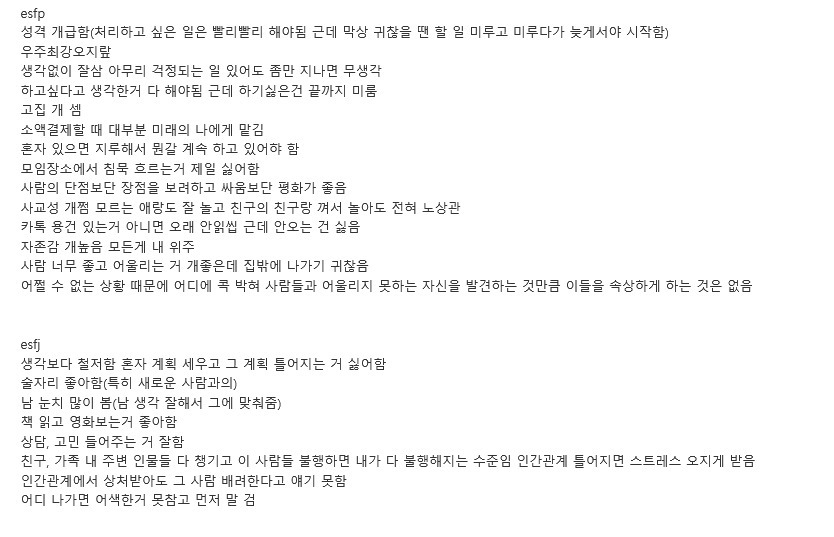 esfp
성격 개급함(처리하고 싶은 일은 빨리빨리 해야됨 근데 막상 귀찮을 땐 할 일 미루고 미루다가 늦게서야 시작함)
우주최강오지랖
생각없이 잘삼 아무리 걱정되는 일 있어도 좀만 지나면 무생각
하고싶다고 생각한거 다 해야됨 근데 하기싫은건 끝까지 미룸
고집 개 셈
소액결제할 때 대부분 미래의 나에게 맡김
혼자 있으면 지루해서 뭔갈 계속 하고 있어야 함
모임장소에서 침묵 흐르는거 제일 싫어함
사람의 단점보단 장점을 보려하고 싸움보단 평화가 좋음
사교성 개쩜 모르는 애랑도 잘 놀고 친구의 친구랑 껴서 놀아도 전혀 노상관
카톡 용건 있는거 아니면 오래 안읽씹 근데 안오는 건 싫음
자존감 개높음 모든게 내 위주
사람 너무 좋고 어울리는 거 개좋은데 집밖에 나가기 귀찮음
어쩔 수 없는 상황 때문에 어디에 콕 박혀 사람들과 어울리지 못하는 자신을 발견하는 것만큼 이들을 속상하게 하는 것은 없음

esfj
생각보다 철저함 혼자 계획 세우고 그 계획 틀어지는 거 싫어함
술자리 좋아함(특히 새로운 사람과의)
남 눈치 많이 봄(남 생각 잘해서 그에 맞춰줌)
책 읽고 영화보는거 좋아함
상담, 고민 들어주는 거 잘함
친구, 가족 내 주변 인물들 다 챙기고 이 사람들 불행하면 내가 다 불행해지는 수준임 인간관계 틀어지면 스트레스 오지게 받음
인간관계에서 상처받아도 그 사람 배려한다고 얘기 못함
어디 나가면 어색한거 못참고 먼저 말 검